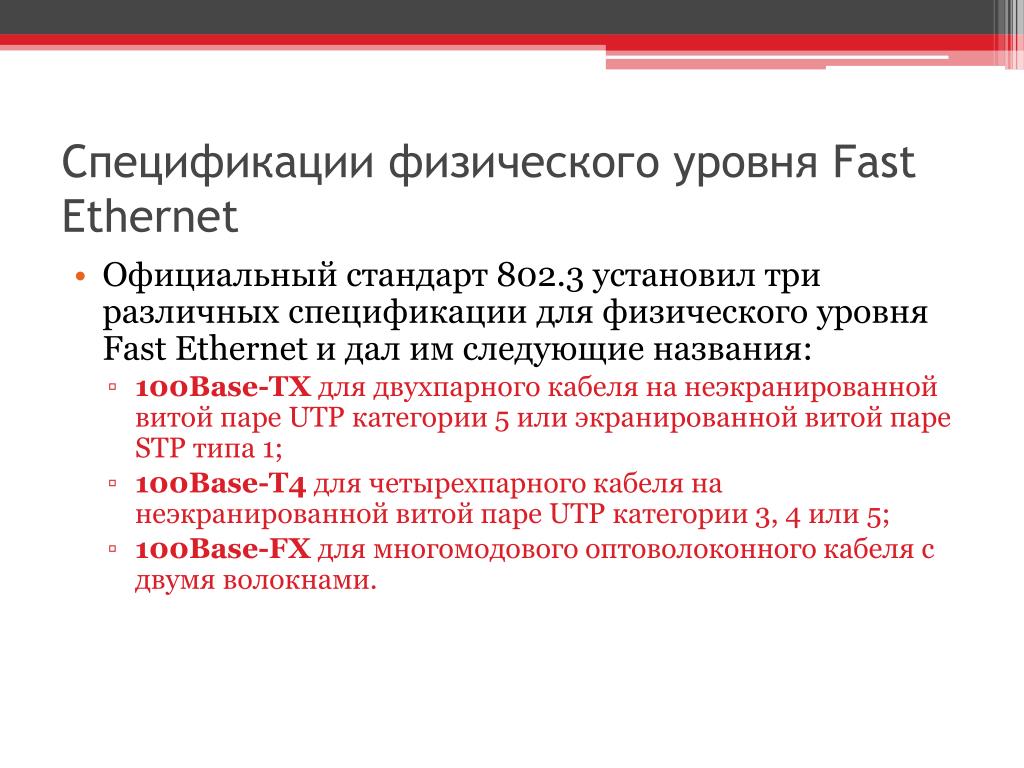 Спецификации физического уровня Fast Ethernet

• Официальный стандарт 802.3 установил три различных спецификации для физического уровня Fast Ethernet и дал им следующие названия:
▫ 100Base-TX для двухпарного кабеля на неэкранированной витой паре UTP категории 5 или экранированной витой паре STP типа 1;
▫ 100Base-T4 для четырехпарного кабеля на неэкранированной витой паре UTP категории 3, 4 или 5;
▫ 100Base-FX для многомодового оптоволоконного кабеля с двумя волокнами.